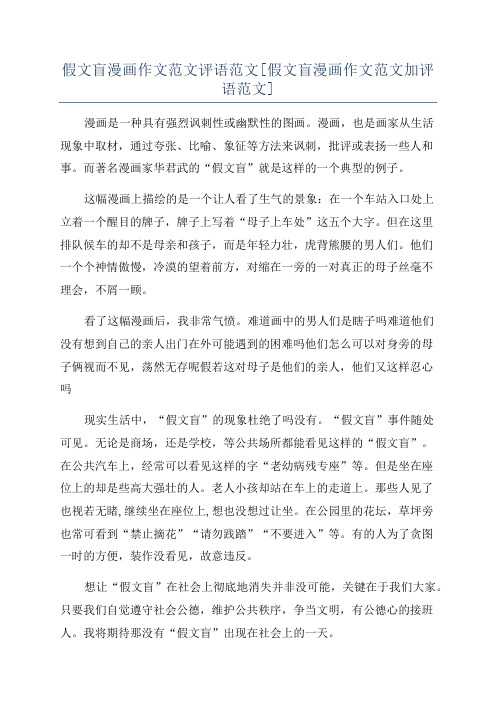 假文盲漫画作文范文评语范文[假文盲漫画作文范文加评语范文]

漫画是一种具有强烈讽刺性或幽默性的图画。漫画，也是画家从生活现象中取材，通过夸张、比喻、象征等方法来讽刺，批评或表扬一些人和事。而著名漫画家华君武的“假文盲”就是这样的一个典型的例子。

这幅漫画上描绘的是一个让人看了生气的景象：在一个车站入口处上立着一个醒目的牌子，牌子上写着“母子上车处”这五个大字。但在这里排队候车的却不是母亲和孩子，而是年轻力壮，虎背熊腰的男人们。他们一个个神情傲慢，冷漠的望着前方，对缩在一旁的一对真正的母子丝毫不理会，不屑一顾。

看了这幅漫画后，我非常气愤。难道画中的男人们是瞎子吗难道他们没有想到自己的亲人出门在外可能遇到的困难吗他们怎么可以对身旁的母子俩视而不见，荡然无存呢假若这对母子是他们的亲人，他们又这样忍心吗

现实生活中，“假文盲”的现象杜绝了吗没有。“假文盲”事件随处可见。无论是商场，还是学校，等公共场所都能看见这样的“假文盲”。在公共汽车上，经常可以看见这样的字“老幼病残专座”等。但是坐在座位上的却是些高大强壮的人。老人小孩却站在车上的走道上。那些人见了也视若无睹，继续坐在座位上，想也没想过让坐。在公园里的花坛，草坪旁也常可看到“禁止摘花”“请勿践踏”“不要进入”等。有的人为了贪图一时的方便，装作没看见，故意违反。

想让“假文盲”在社会上彻底地消失并非没可能，关键在于我们大家。只要我们自觉遵守社会公德，维护公共秩序，争当文明，有公德心的接班人。我将期待那没有“假文盲”出现在社会上的一天。